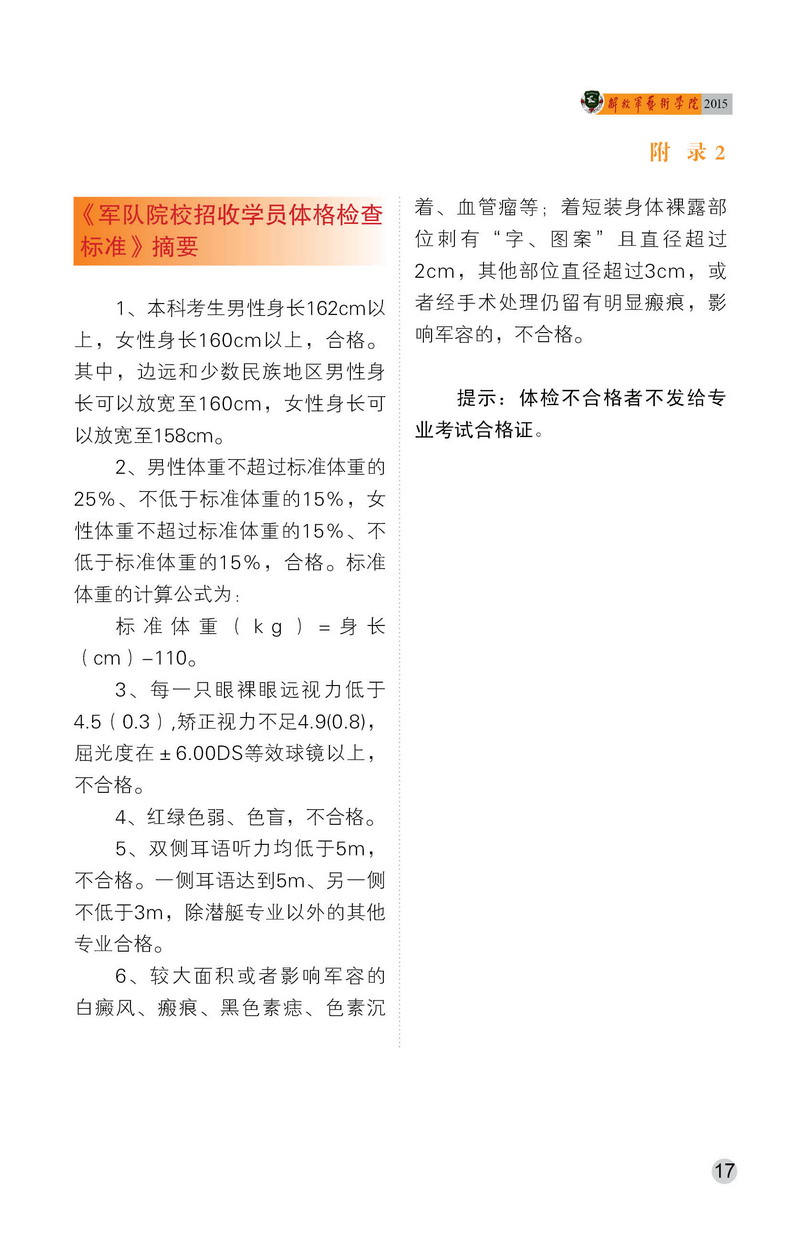 解放军艺术学院 2015

附 录 2

《军队院校招收学员体格检查标准》摘要

1、本科考生男性身长162cm以上，女性身长160cm以上，合格。其中，边远和少数民族地区男性身长可以放宽至160cm，女性身长可以放宽至158cm。

2、男性体重不超过标准体重的25%、不低于标准体重的15%，女性体重不超过标准体重的15%、不低于标准体重的15%，合格。标准体重的计算公式为：

标准体重（kg）=身长（cm）–110。

3、每一只眼裸眼远视力低于4.5（0.3）,矫正视力不足4.9(0.8)，屈光度在±6.00DS等效球镜以上，不合格。

4、红绿色弱、色盲，不合格。

5、双侧耳语听力均低于5m，不合格。一侧耳语达到5m、另一侧不低于3m，除潜艇专业以外的其他专业合格。

6、较大面积或者影响军容的白癜风、瘢痕、黑色素痣、色素沉着、血管瘤等；着短装身体裸露部位刺有“字、图案”且直径超过2cm，其他部位直径超过3cm，或者经手术处理仍留有明显瘢痕，影响军容的，不合格。

提示：体检不合格者不发给专业考试合格证。

17